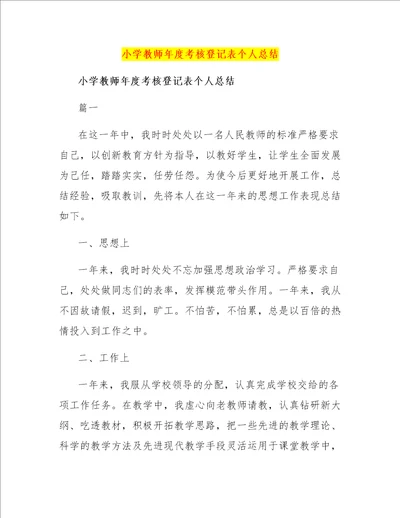 小学教师年度考核登记表个人总结

小学教师年度考核登记表个人总结

篇一

在这一年中，我时时处处以一名人民教师的标准严格要求自己，以创新教育方针为指导，以教好学生，让学生全面发展为己任，踏踏实实，任劳任怨。为使今后更好地开展工作，总结经验，吸取教训，先将本人在这一年来的思想工作表现总结如下。

一、思想上

一年来，我时时处处不忘加强思想政治学习。严格要求自己，处处做同志们的表率，发挥模范带头作用。一年来，我从不因故请假，迟到，旷工。不怕苦，不怕累，总是以百倍的热情投入到工作之中。

二、工作上

一年来，我服从学校领导的分配，认真完成学校交给的各项工作任务。在教学中，我虚心向老教师请教，认真钻研新大纲、吃透教材，积极开拓教学思路，把一些先进的教学理论、科学的教学方法及先进现代教学手段灵活运用于课堂教学中，